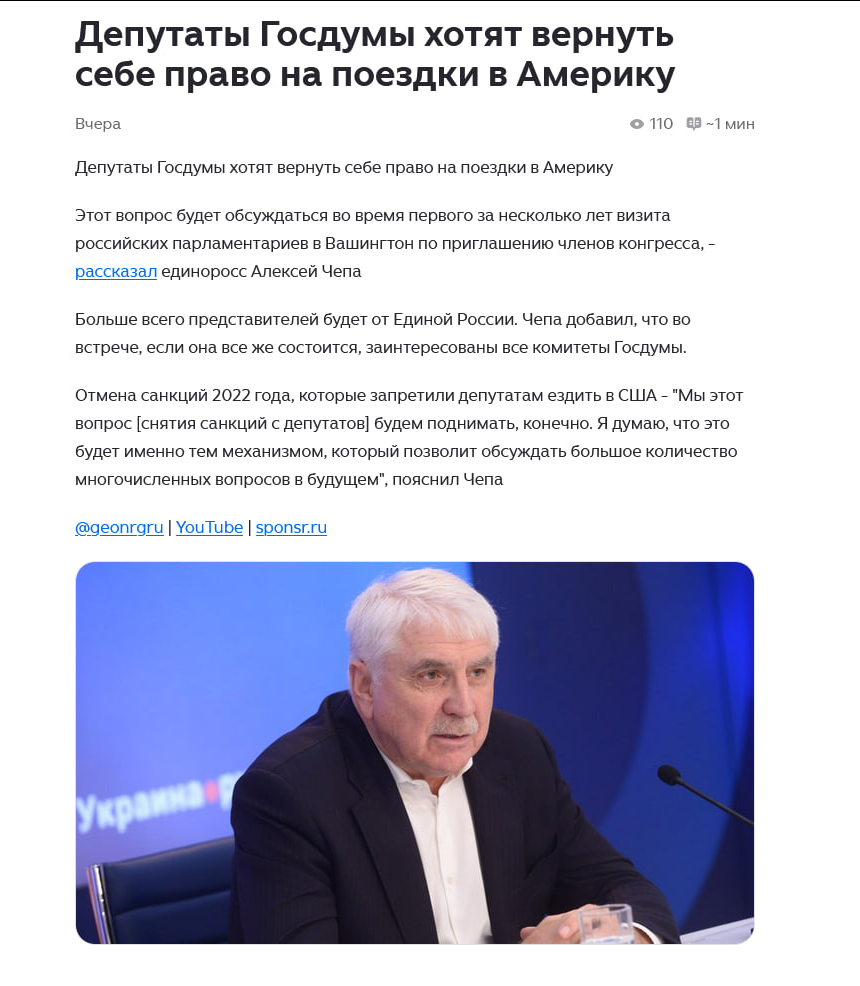 Депутаты Госдумы хотят вернуть себе право на поездки в Америку

Вчера

110 ~1 мин

Депутаты Госдумы хотят вернуть себе право на поездки в Америку

Этот вопрос будет обсуждаться во время первого за несколько лет визита российских парламентариев в Вашингтон по приглашению членов конгресса, - рассказал единоросс Алексей Чепа

Больше всего представителей будет от Единой России. Чепа добавил, что во встрече, если она все же состоится, заинтересованы все комитеты Госдумы.

Отмена санкций 2022 года, которые запретили депутатам ездить в США - "Мы этот вопрос [снятия санкций с депутатов] будем поднимать, конечно. Я думаю, что это будет именно тем механизмом, который позволит обсуждать большое количество многочисленных вопросов в будущем", пояснил Чепа

@geonrgru | YouTube | sponsr.ru

Украина